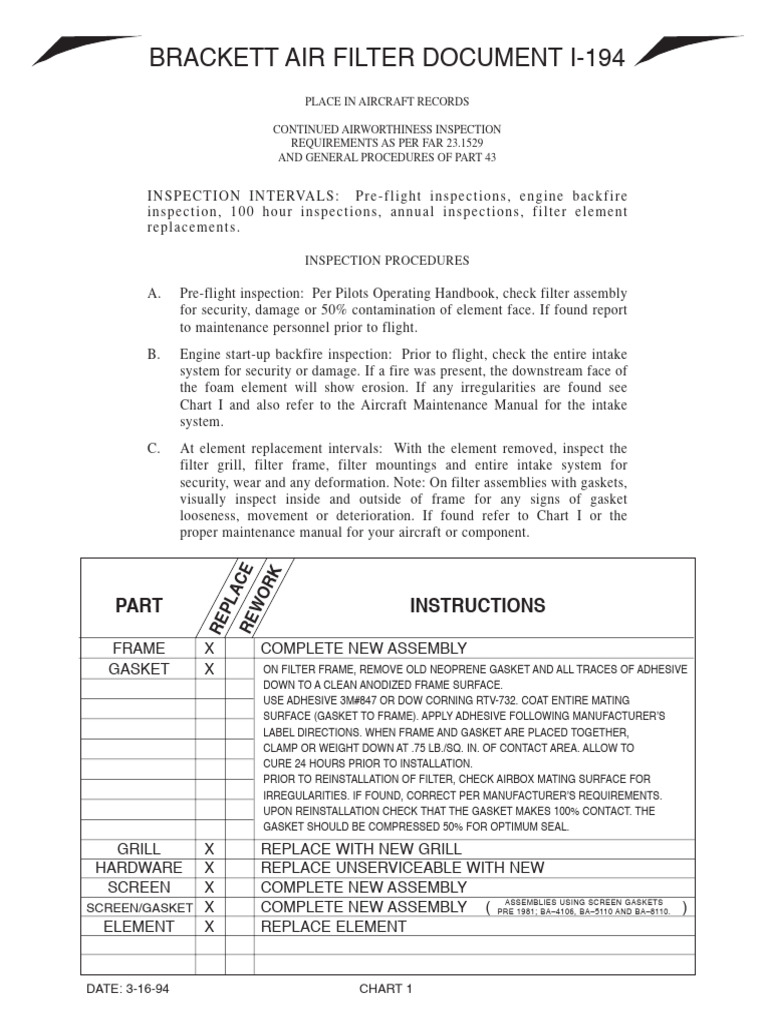 BRACKETT AIR FILTER DOCUMENT I-194

PLACE IN AIRCRAFT RECORDS

CONTINUED AIRWORTHINESS INSPECTION REQUIREMENTS AS PER FAR 23.1529 AND GENERAL PROCEDURES OF PART 43

INSPECTION INTERVALS: Pre-flight inspections, engine backfire inspection, 100 hour inspections, annual inspections, filter element replacements.

INSPECTION PROCEDURES

A. Pre-flight inspection: Per Pilots Operating Handbook, check filter assembly for security, damage or 50% contamination of element face. If found report to maintenance personnel prior to flight.

B. Engine start-up backfire inspection: Prior to flight, check the entire intake system for security or damage. If a fire was present, the downstream face of the foam element will show erosion. If any irregularities are found see Chart I and also refer to the Aircraft Maintenance Manual for the intake system.

C. At element replacement intervals: With the element removed, inspect the filter grill, filter frame, filter mountings and entire intake system for security, wear and any deformation. Note: On filter assemblies with gaskets, visually inspect inside and outside of frame for any signs of gasket looseness, movement or deterioration. If found refer to Chart I or the proper maintenance manual for your aircraft or component.

| PART | REPLACE | REWORK | INSTRUCTIONS |
|---|---|---|---|
| FRAME | X | | COMPLETE NEW ASSEMBLY |
| GASKET | X | | ON FILTER FRAME, REMOVE OLD NEOPRENE GASKET AND ALL TRACES OF ADHESIVE DOWN TO A CLEAN ANODIZED FRAME SURFACE. USE ADHESIVE 3M#847 OR DOW CORNING RTV-732. COAT ENTIRE MATING SURFACE (GASKET TO FRAME). APPLY ADHESIVE FOLLOWING MANUFACTURER'S LABEL DIRECTIONS. WHEN FRAME AND GASKET ARE PLACED TOGETHER, CLAMP OR WEIGHT DOWN AT .75 LB./SQ. IN. OF CONTACT AREA. ALLOW TO CURE 24 HOURS PRIOR TO INSTALLATION. PRIOR TO REINSTALLATION OF FILTER, CHECK AIRBOX MATING SURFACE FOR IRREGULARITIES. IF FOUND, CORRECT PER MANUFACTURER'S REQUIREMENTS. UPON REINSTALLATION CHECK THAT THE GASKET MAKES 100% CONTACT. THE GASKET SHOULD BE COMPRESSED 50% FOR OPTIMUM SEAL. |
| GRILL | X | | REPLACE WITH NEW GRILL |
| HARDWARE | X | | REPLACE UNSERVICEABLE WITH NEW |
| SCREEN | X | | COMPLETE NEW ASSEMBLY |
| SCREEN/GASKET | X | | COMPLETE NEW ASSEMBLY ( ASSEMBLIES USING SCREEN GASKETS PRE 1981; BA–4106, BA–5110 AND BA–6110. ) |
| ELEMENT | X | | REPLACE ELEMENT |
| | | | |
| | | | |

DATE: 3-16-94

CHART 1